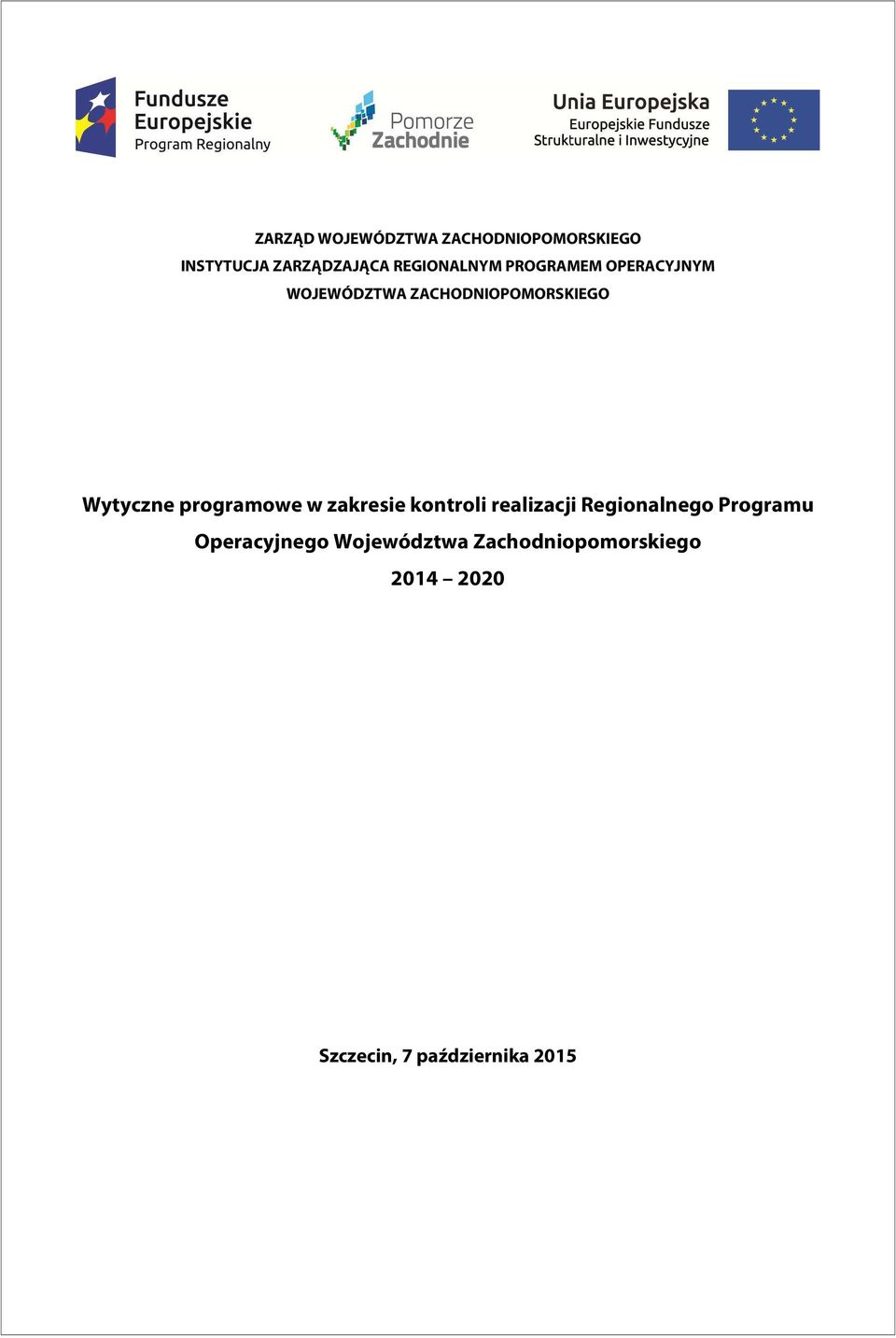 Fundusze Europejskie
Program Regionalny

Pomorze Zachodnie

Unia Europejska
Europejskie Fundusze
Strukturalne i Inwestycyjne

ZARZĄD WOJEWÓDZTWA ZACHODNIOPOMORSKIEGO
INSTYTUCJA ZARZĄDZAJĄCA REGIONALNYM PROGRAMEM OPERACYJNYM
WOJEWÓDZTWA ZACHODNIOPOMORSKIEGO

Wytyczne programowe w zakresie kontroli realizacji Regionalnego Programu Operacyjnego Województwa Zachodniopomorskiego
2014 – 2020

Szczecin, 7 października 2015